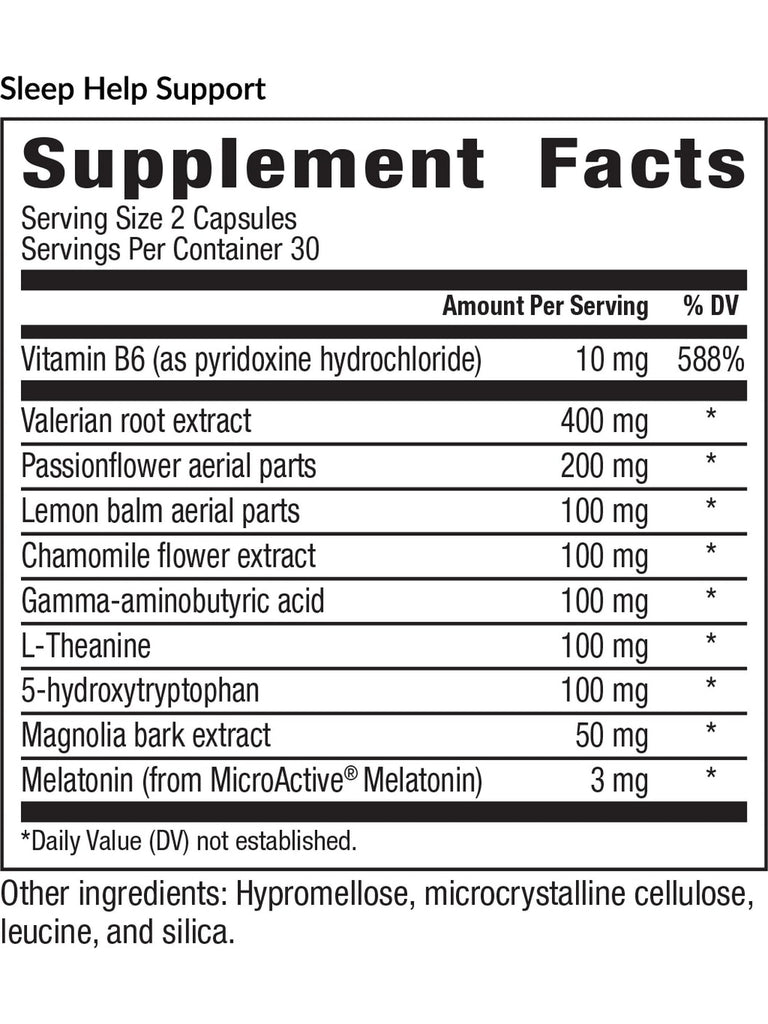 Sleep Help Support

Supplement Facts

Serving Size 2 Capsules
Servings Per Container 30

| | Amount Per Serving | % DV |
|---|---|---|
| Vitamin B6 (as pyridoxine hydrochloride) | 10 mg | 588% |
| Valerian root extract | 400 mg | * |
| Passionflower aerial parts | 200 mg | * |
| Lemon balm aerial parts | 100 mg | * |
| Chamomile flower extract | 100 mg | * |
| Gamma-aminobutyric acid | 100 mg | * |
| L-Theanine | 100 mg | * |
| 5-hydroxytryptophan | 100 mg | * |
| Magnolia bark extract | 50 mg | * |
| Melatonin (from MicroActive® Melatonin) | 3 mg | * |

*Daily Value (DV) not established.

Other ingredients: Hypromellose, microcrystalline cellulose, leucine, and silica.